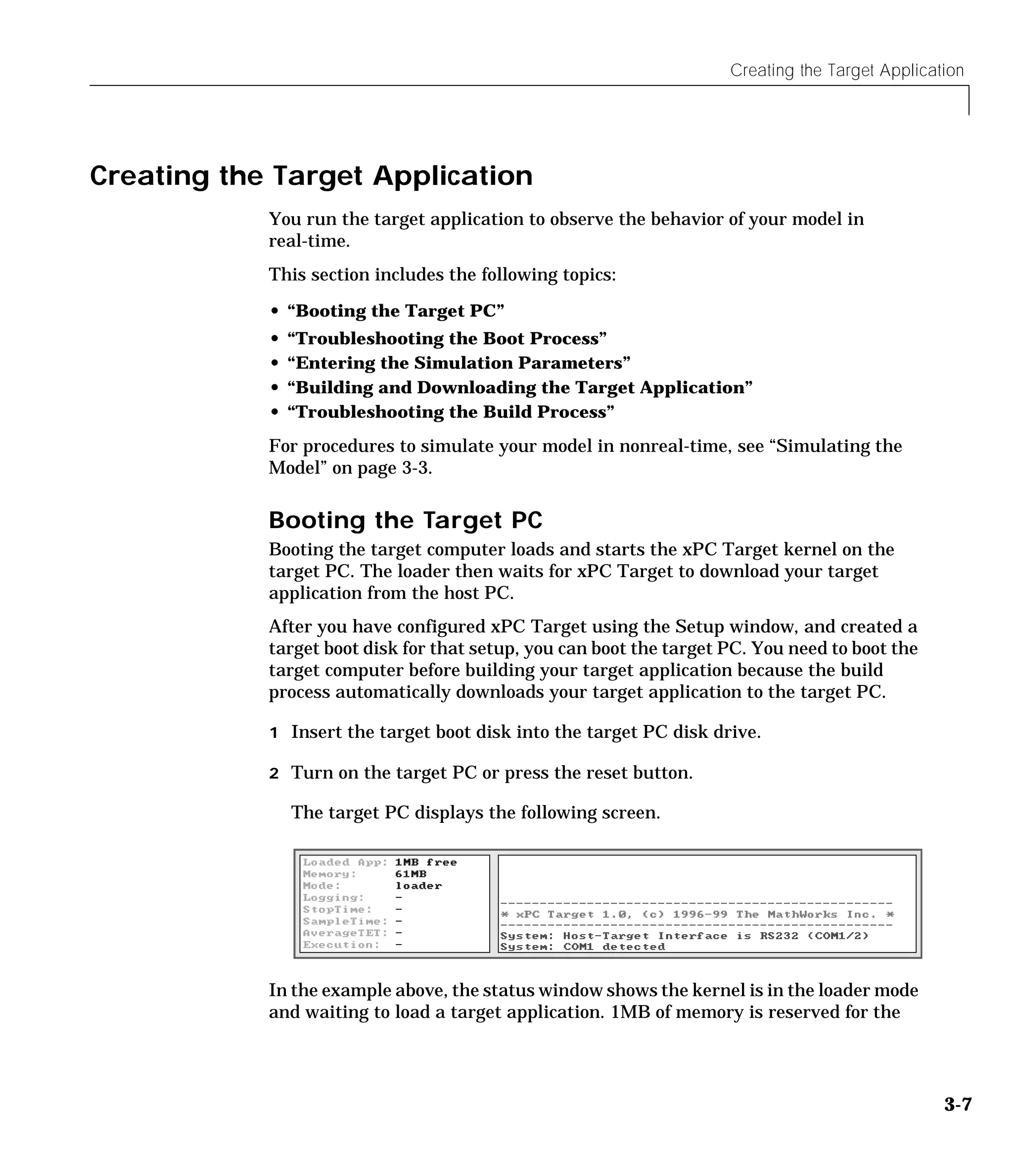 Creating the Target Application

Creating the Target Application

You run the target application to observe the behavior of your model in real-time.

This section includes the following topics:

• “Booting the Target PC”
• “Troubleshooting the Boot Process”
• “Entering the Simulation Parameters”
• “Building and Downloading the Target Application”
• “Troubleshooting the Build Process”

For procedures to simulate your model in nonreal-time, see “Simulating the Model” on page 3-3.

Booting the Target PC

Booting the target computer loads and starts the xPC Target kernel on the target PC. The loader then waits for xPC Target to download your target application from the host PC.

After you have configured xPC Target using the Setup window, and created a target boot disk for that setup, you can boot the target PC. You need to boot the target computer before building your target application because the build process automatically downloads your target application to the target PC.

1 Insert the target boot disk into the target PC disk drive.

2 Turn on the target PC or press the reset button.

The target PC displays the following screen.

Loaded App: 1MB free
Memory: 61MB
Mode: loader
Logging: -
StopTime: -
SampleTime: -
AverageTET: -
Execution: -

--------------------------------------------------
* xPC Target 1.0, (c) 1996-99 The MathWorks Inc. *
--------------------------------------------------
System: Host-Target Interface is RS232 (COM1/2)
System: COM1 detected

In the example above, the status window shows the kernel is in the loader mode and waiting to load a target application. 1MB of memory is reserved for the

3-7